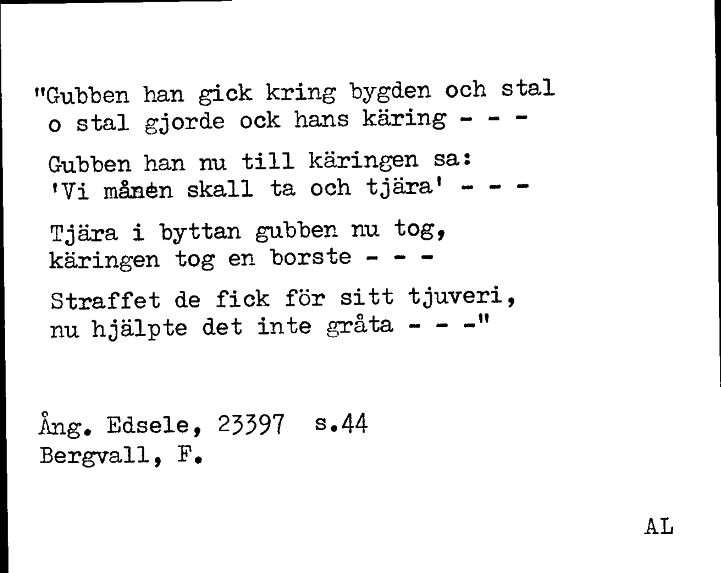 "Gubben han gick kring bygden och stal
o stal gjorde ock hans käring - - -

Gubben han nu till käringen sa:
'Vi månen skall ta och tjära' - - -

Tjära i byttan gubben nu tog,
käringen tog en borste - - -

Straffet de fick för sitt tjuveri,
nu hjälpte det inte gråta - - -"

Ång. Edsele, 23397 s.44
Bergvall, F.

AL